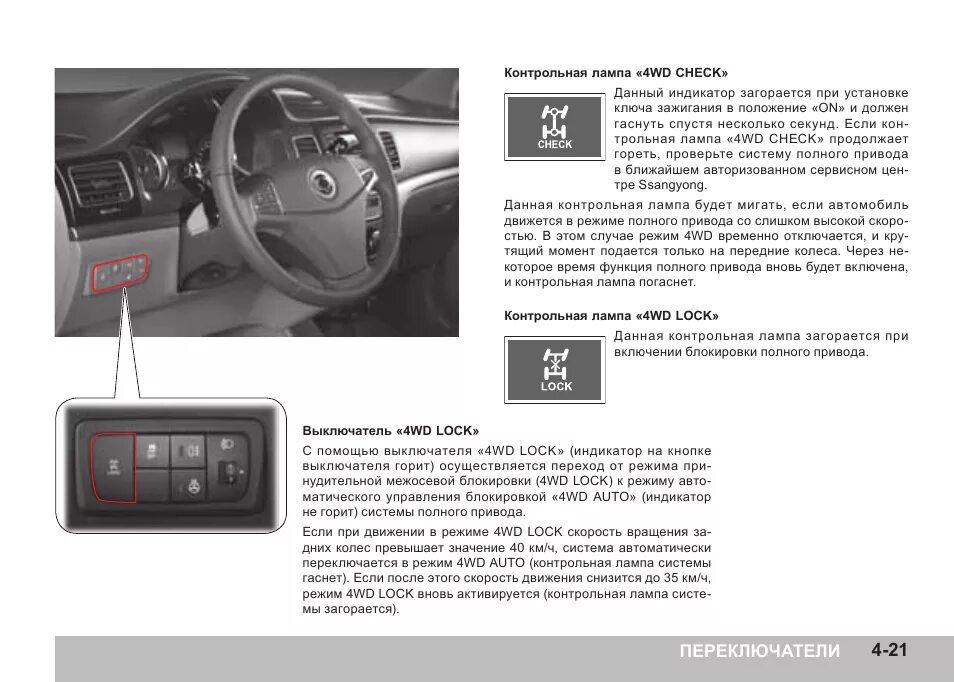 Контрольная лампа «4WD CHECK»

CHECK

Данный индикатор загорается при установке ключа зажигания в положение «ON» и должен гаснуть спустя несколько секунд. Если контрольная лампа «4WD CHECK» продолжает гореть, проверьте систему полного привода в ближайшем авторизованном сервисном центре Ssangyong.

Данная контрольная лампа будет мигать, если автомобиль движется в режиме полного привода со слишком высокой скоростью. В этом случае режим 4WD временно отключается, и крутящий момент подается только на передние колеса. Через некоторое время функция полного привода вновь будет включена, и контрольная лампа погаснет.

Контрольная лампа «4WD LOCK»

LOCK

Данная контрольная лампа загорается при включении блокировки полного привода.

Выключатель «4WD LOCK»

С помощью выключателя «4WD LOCK» (индикатор на кнопке выключателя горит) осуществляется переход от режима принудительной межосевой блокировки (4WD LOCK) к режиму автоматического управления блокировкой «4WD AUTO» (индикатор не горит) системы полного привода.

Если при движении в режиме 4WD LOCK скорость вращения задних колес превышает значение 40 км/ч, система автоматически переключается в режим 4WD AUTO (контрольная лампа системы гаснет). Если после этого скорость движения снизится до 35 км/ч, режим 4WD LOCK вновь активируется (контрольная лампа системы загорается).

ПЕРЕКЛЮЧАТЕЛИ 4-21